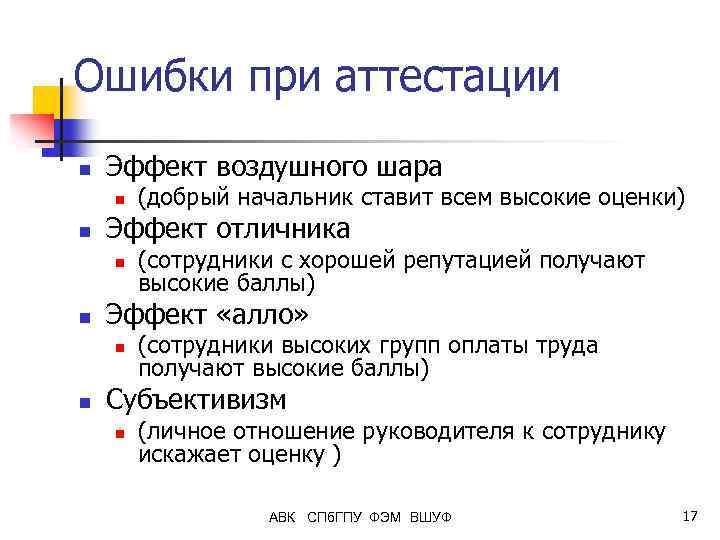 Ошибки при аттестации

Эффект воздушного шара
(добрый начальник ставит всем высокие оценки)
Эффект отличника
(сотрудники с хорошей репутацией получают высокие баллы)
Эффект «алло»
(сотрудники высоких групп оплаты труда получают высокие баллы)
Субъективизм
(личное отношение руководителя к сотруднику искажает оценку )

АВК СПбГПУ ФЭМ ВШУФ

17